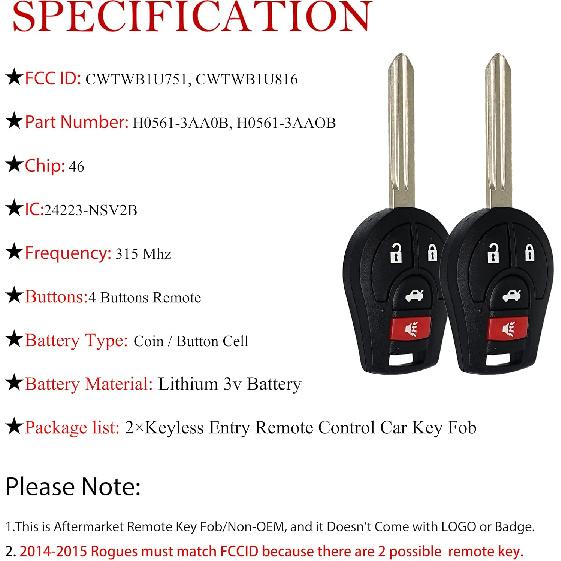 SPECIFICATION

★FCC ID: CWTWB1U751, CWTWB1U816

★Part Number: H0561-3AA0B, H0561-3AAOB

★Chip: 46

★IC:24223-NSV2B

★Frequency: 315 Mhz

★Buttons:4 Buttons Remote

★Battery Type: Coin / Button Cell

★Battery Material: Lithium 3v Battery

★Package list: 2×Keyless Entry Remote Control Car Key Fob

Please Note:

1.This is Aftermarket Remote Key Fob/Non-OEM, and it Doesn't Come with LOGO or Badge.

2. 2014-2015 Rogues must match FCCID because there are 2 possible remote key.